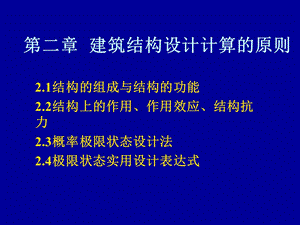 第二章 建筑结构设计计算的原则

2.1结构的组成与结构的功能

2.2结构上的作用、作用效应、结构抗力

2.3概率极限状态设计法

2.4极限状态实用设计表达式